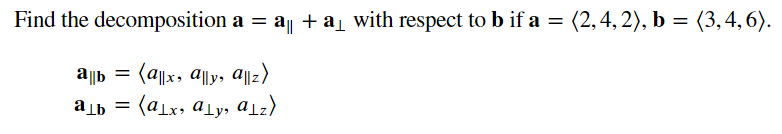 Find the decomposition $\mathbf{a} = \mathbf{a}_{\parallel} + \mathbf{a}_{\perp}$ with respect to $\mathbf{b}$ if $\mathbf{a} = \langle 2, 4, 2 \rangle$, $\mathbf{b} = \langle 3, 4, 6 \rangle$.

$\mathbf{a}_{\parallel \mathbf{b}} = \langle a_{\parallel x}, a_{\parallel y}, a_{\parallel z} \rangle$
$\mathbf{a}_{\perp \mathbf{b}} = \langle a_{\perp x}, a_{\perp y}, a_{\perp z} \rangle$